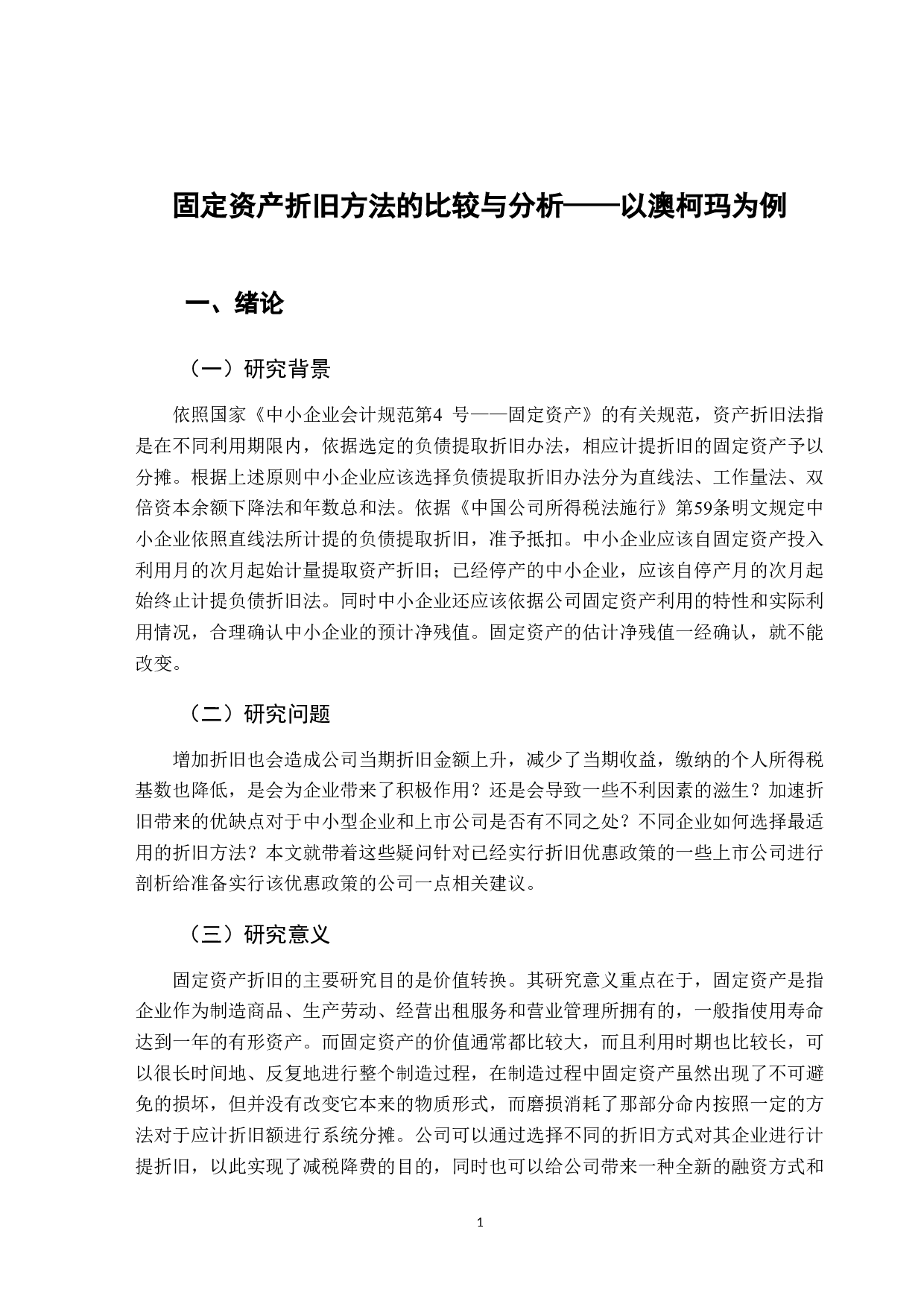 固定资产折旧方法的比较与分析——以澳柯玛为例

一、绪论

（一）研究背景

依照国家《中小企业会计规范第4 号——固定资产》的有关规范，资产折旧法指是在不同利用期限内，依据选定的负债提取折旧办法，相应计提折旧的固定资产予以分摊。根据上述原则中小企业应该选择负债提取折旧办法分为直线法、工作量法、双倍资本余额下降法和年数总和法。依据《中国公司所得税法施行》第59条明文规定中小企业依照直线法所计提的负债提取折旧，准予抵扣。中小企业应该自固定资产投入利用月的次月起始计量提取资产折旧；已经停产的中小企业，应该自停产月的次月起始终止计提负债折旧法。同时中小企业还应该依据公司固定资产利用的特性和实际利用情况，合理确认中小企业的预计净残值。固定资产的估计净残值一经确认，就不能改变。

（二）研究问题

增加折旧也会造成公司当期折旧金额上升，减少了当期收益，缴纳的个人所得税基数也降低，是会为企业带来了积极作用？还是会导致一些不利因素的滋生？加速折旧带来的优缺点对于中小型企业和上市公司是否有不同之处？不同企业如何选择最适用的折旧方法？本文就带着这些疑问针对已经实行折旧优惠政策的一些上市公司进行剖析给准备实行该优惠政策的公司一点相关建议。

（三）研究意义

固定资产折旧的主要研究目的是价值转换。其研究意义重点在于，固定资产是指企业作为制造商品、生产劳动、经营出租服务和营业管理所拥有的，一般指使用寿命达到一年的有形资产。而固定资产的价值通常都比较大，而且利用时期也比较长，可以很长时间地、反复地进行整个制造过程，在制造过程中固定资产虽然出现了不可避免的损坏，但并没有改变它本来的物质形式，而磨损消耗了那部分命内按照一定的方法对于应计折旧额进行系统分摊。公司可以通过选择不同的折旧方式对其企业进行计提折旧，以此实现了减税降费的目的，同时也可以给公司带来一种全新的融资方式和

1